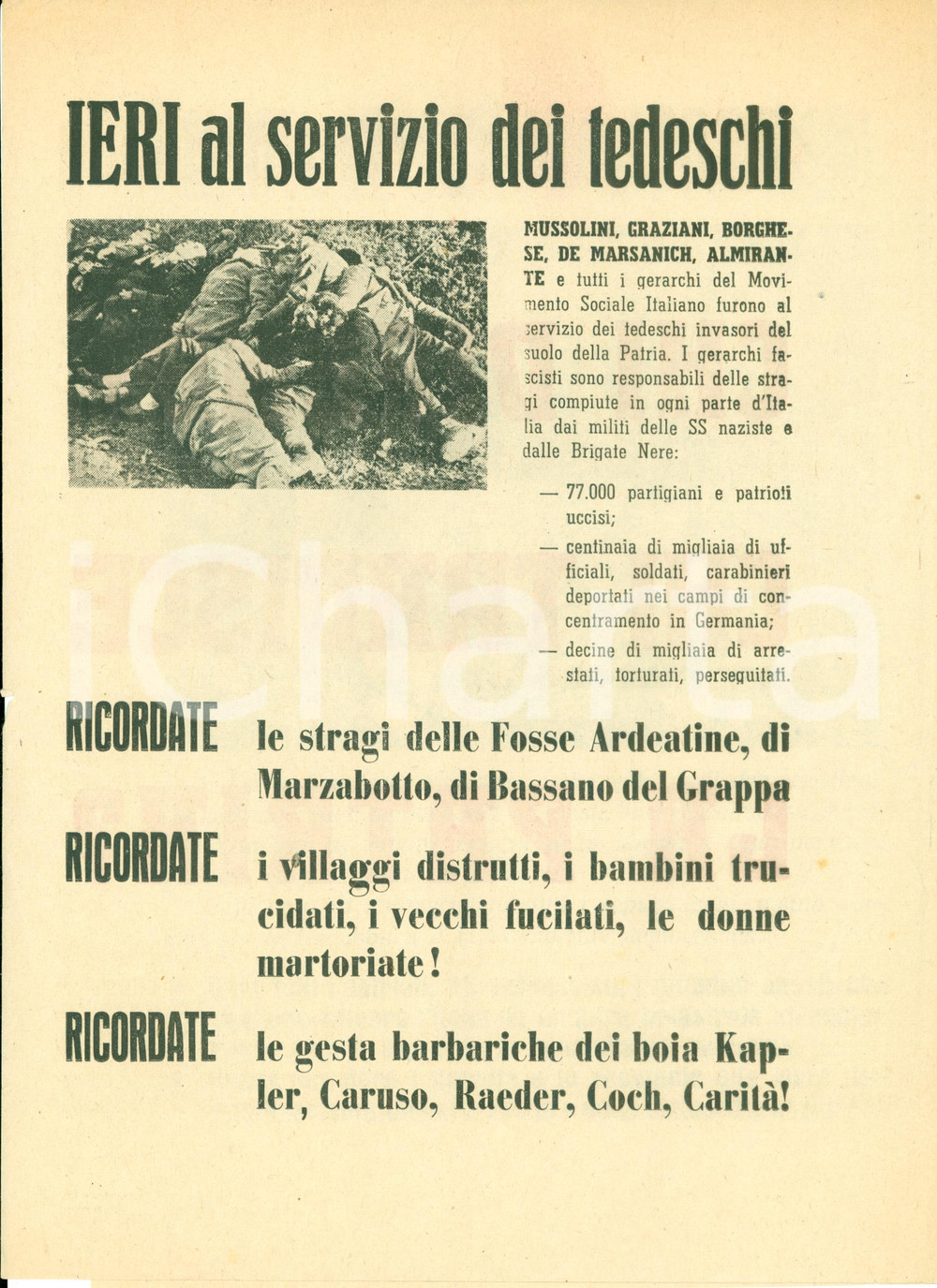 IERI al servizio dei tedeschi

MUSSOLINI, GRAZIANI, BORGHESE, DE MARSANICH, ALMIRANTE e tutti i gerarchi del Movimento Sociale Italiano furono al servizio dei tedeschi invasori del suolo della Patria. I gerarchi fascisti sono responsabili delle stragi compiute in ogni parte d'Italia dai militi delle SS naziste e dalle Brigate Nere:

— 77.000 partigiani e patrioti uccisi;

— centinaia di migliaia di ufficiali, soldati, carabinieri deportati nei campi di concentramento in Germania;

— decine di migliaia di arrestati, torturati, perseguitati.

iCharta

RICORDATE le stragi delle Fosse Ardeatine, di Marzabotto, di Bassano del Grappa

RICORDATE i villaggi distrutti, i bambini trucidati, i vecchi fucilati, le donne martoriate!

RICORDATE le gesta barbariche dei boia Kappler, Caruso, Raeder, Coch, Carità!